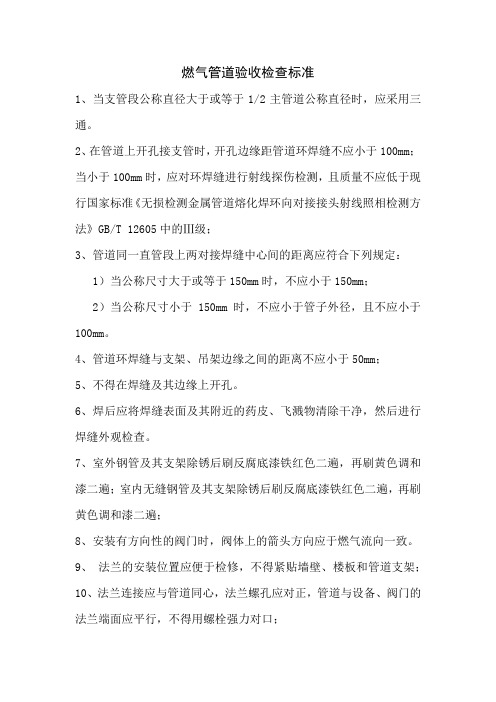 燃气管道验收检查标准

1、当支管段公称直径大于或等于 1/2 主管道公称直径时，应采用三通。

2、在管道上开孔接支管时，开孔边缘距管道环焊缝不应小于 100mm；当小于 100mm 时，应对环焊缝进行射线探伤检测，且质量不应低于现行国家标准《无损检测金属管道熔化焊环向对接接头射线照相检测方法》GB/T 12605 中的III级；

3、管道同一直管段上两对接焊缝中心间的距离应符合下列规定：

1）当公称尺寸大于或等于 150mm 时，不应小于 150mm；

2）当公称尺寸小于 150mm 时，不应小于管子外径，且不应小于 100mm。

4、管道环焊缝与支架、吊架边缘之间的距离不应小于 50mm；

5、不得在焊缝及其边缘上开孔。

6、焊后应将焊缝表面及其附近的药皮、飞溅物清除干净，然后进行焊缝外观检查。

7、室外钢管及其支架除锈后刷反腐底漆铁红色二遍，再刷黄色调和漆二遍；室内无缝钢管及其支架除锈后刷反腐底漆铁红色二遍，再刷黄色调和漆二遍；

8、安装有方向性的阀门时，阀体上的箭头方向应于燃气流向一致。

9、 法兰的安装位置应便于检修，不得紧贴墙壁、楼板和管道支架；

10、法兰连接应与管道同心，法兰螺孔应对正，管道与设备、阀门的法兰端面应平行，不得用螺栓强力对口；